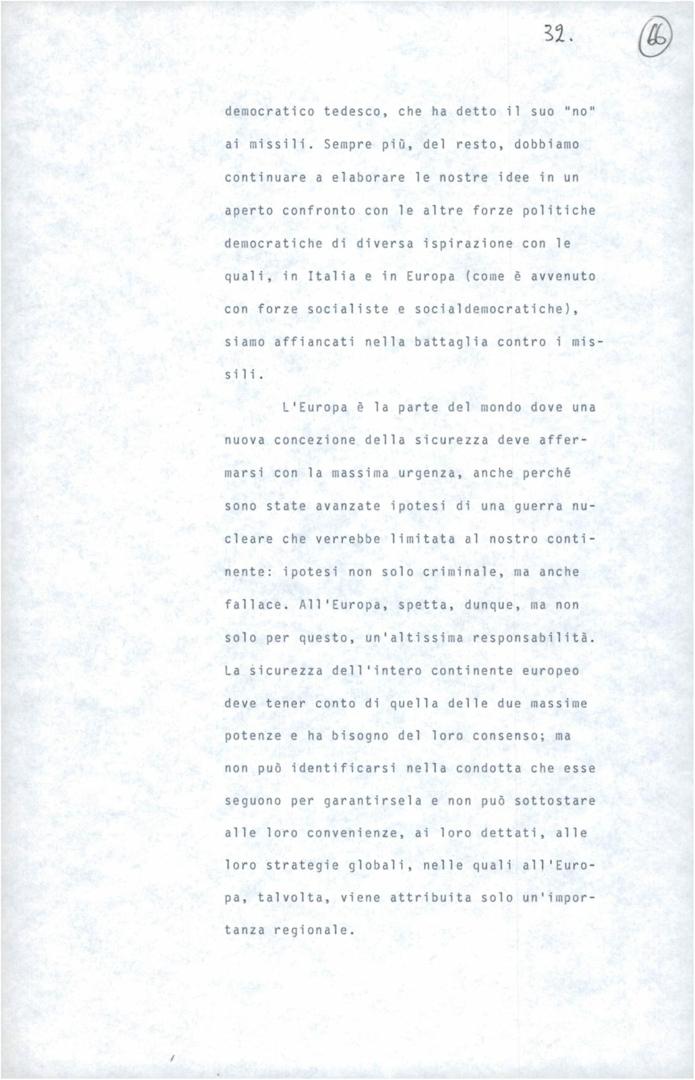 32.

66

democratico tedesco, che ha detto il suo "no" ai missili. Sempre più, del resto, dobbiamo continuare a elaborare le nostre idee in un aperto confronto con le altre forze politiche democratiche di diversa ispirazione con le quali, in Italia e in Europa (come è avvenuto con forze socialiste e socialdemocratiche), siamo affiancati nella battaglia contro i missili.

L'Europa è la parte del mondo dove una nuova concezione della sicurezza deve affermarsi con la massima urgenza, anche perché sono state avanzate ipotesi di una guerra nucleare che verrebbe limitata al nostro continente: ipotesi non solo criminale, ma anche fallace. All'Europa, spetta, dunque, ma non solo per questo, un'altissima responsabilità. La sicurezza dell'intero continente europeo deve tener conto di quella delle due massime potenze e ha bisogno del loro consenso; ma non può identificarsi nella condotta che esse seguono per garantirsela e non può sottostare alle loro convenienze, ai loro dettati, alle loro strategie globali, nelle quali all'Europa, talvolta, viene attribuita solo un'importanza regionale.